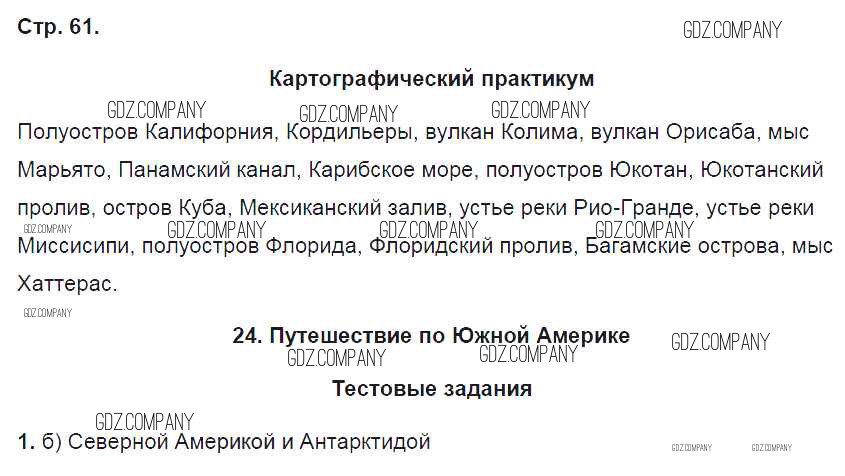 Стр. 61.

Картографический практикум

Полуостров Калифорния, Кордильеры, вулкан Колима, вулкан Орисаба, мыс Марьято, Панамский канал, Карибское море, полуостров Юкотан, Юкотанский пролив, остров Куба, Мексиканский залив, устье реки Рио-Гранде, устье реки Миссисипи, полуостров Флорида, Флоридский пролив, Багамские острова, мыс Хаттерас.

24. Путешествие по Южной Америке

Тестовые задания

1. б) Северной Америкой и Антарктидой

GDZ.COMPANY